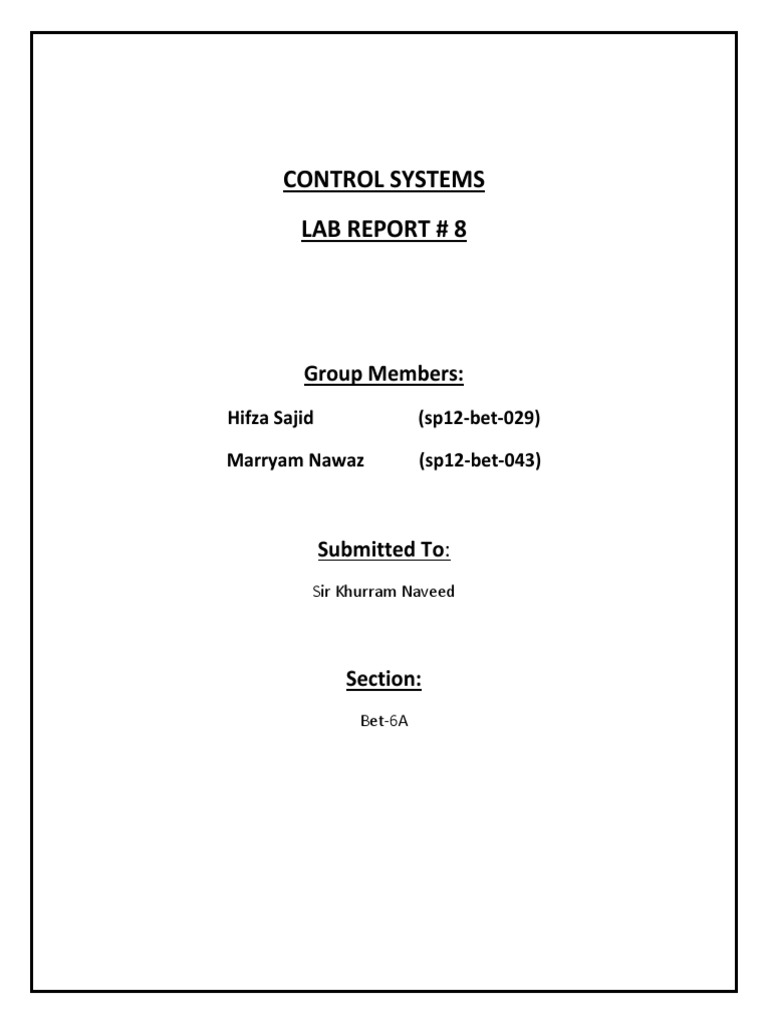 CONTROL SYSTEMS

LAB REPORT # 8

Group Members:

Hifza Sajid (sp12-bet-029)

Marryam Nawaz (sp12-bet-043)

Submitted To:

Sir Khurram Naveed

Section:

Bet-6A